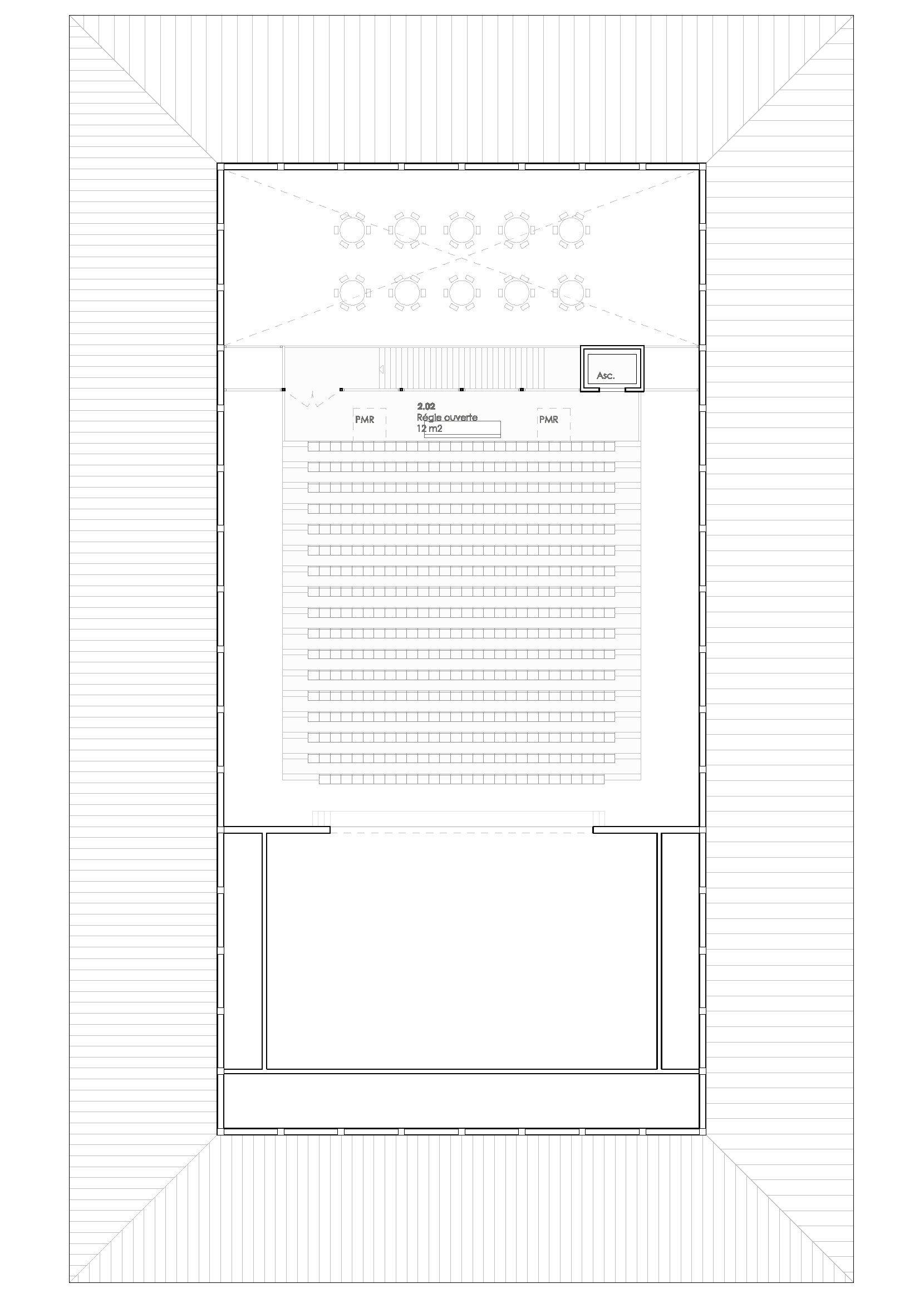 Asc.

PMR

2.02
Régie ouverte
12 m2

PMR